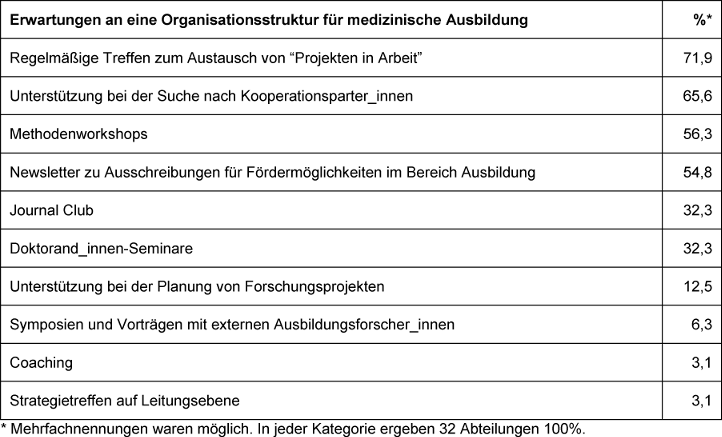 | Erwartungen an eine Organisationsstruktur für medizinische Ausbildung | %* |
|---|---|
| Regelmäßige Treffen zum Austausch von “Projekten in Arbeit” | 71,9 |
| Unterstützung bei der Suche nach Kooperationsparter_innen | 65,6 |
| Methodenworkshops | 56,3 |
| Newsletter zu Ausschreibungen für Fördermöglichkeiten im Bereich Ausbildung | 54,8 |
| Journal Club | 32,3 |
| Doktorand_innen-Seminare | 32,3 |
| Unterstützung bei der Planung von Forschungsprojekten | 12,5 |
| Symposien und Vorträgen mit externen Ausbildungsforscher_innen | 6,3 |
| Coaching | 3,1 |
| Strategietreffen auf Leitungsebene | 3,1 |

* Mehrfachnennungen waren möglich. In jeder Kategorie ergeben 32 Abteilungen 100%.